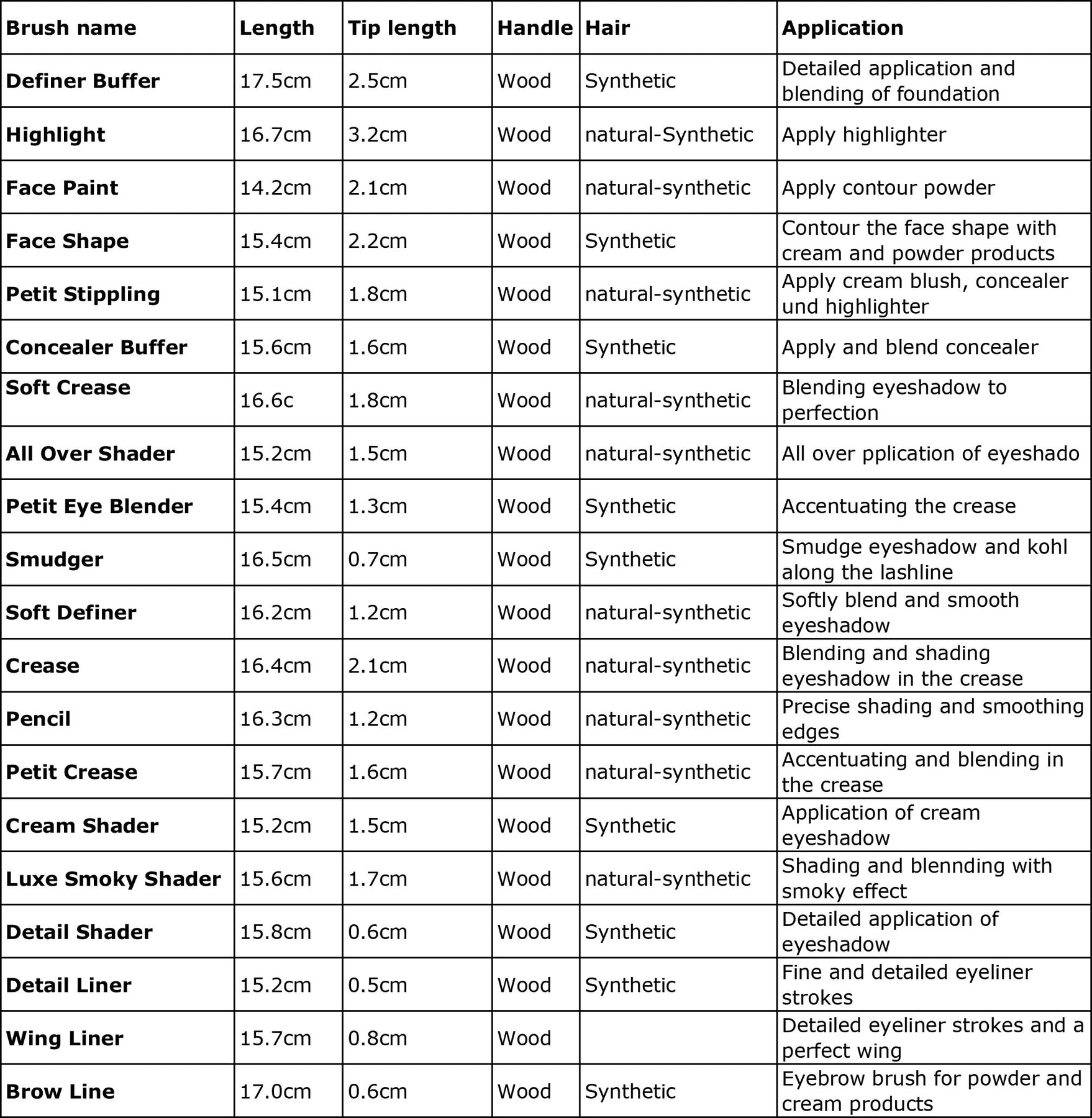 | Brush name | Length | Tip length | Handle | Hair | Application |
|---|---|---|---|---|---|
| Definer Buffer | 17.5cm | 2.5cm | Wood | Synthetic | Detailed application and blending of foundation |
| Highlight | 16.7cm | 3.2cm | Wood | natural-Synthetic | Apply highlighter |
| Face Paint | 14.2cm | 2.1cm | Wood | natural-synthetic | Apply contour powder |
| Face Shape | 15.4cm | 2.2cm | Wood | Synthetic | Contour the face shape with cream and powder products |
| Petit Stippling | 15.1cm | 1.8cm | Wood | natural-synthetic | Apply cream blush, concealer und highlighter |
| Concealer Buffer | 15.6cm | 1.6cm | Wood | Synthetic | Apply and blend concealer |
| Soft Crease | 16.6c | 1.8cm | Wood | natural-synthetic | Blending eyeshadow to perfection |
| All Over Shader | 15.2cm | 1.5cm | Wood | natural-synthetic | All over pplication of eyeshado |
| Petit Eye Blender | 15.4cm | 1.3cm | Wood | Synthetic | Accentuating the crease |
| Smudger | 16.5cm | 0.7cm | Wood | Synthetic | Smudge eyeshadow and kohl along the lashline |
| Soft Definer | 16.2cm | 1.2cm | Wood | natural-synthetic | Softly blend and smooth eyeshadow |
| Crease | 16.4cm | 2.1cm | Wood | natural-synthetic | Blending and shading eyeshadow in the crease |
| Pencil | 16.3cm | 1.2cm | Wood | natural-synthetic | Precise shading and smoothing edges |
| Petit Crease | 15.7cm | 1.6cm | Wood | natural-synthetic | Accentuating and blending in the crease |
| Cream Shader | 15.2cm | 1.5cm | Wood | Synthetic | Application of cream eyeshadow |
| Luxe Smoky Shader | 15.6cm | 1.7cm | Wood | natural-synthetic | Shading and blennding with smoky effect |
| Detail Shader | 15.8cm | 0.6cm | Wood | Synthetic | Detailed application of eyeshadow |
| Detail Liner | 15.2cm | 0.5cm | Wood | Synthetic | Fine and detailed eyeliner strokes |
| Wing Liner | 15.7cm | 0.8cm | Wood | | Detailed eyeliner strokes and a perfect wing |
| Brow Line | 17.0cm | 0.6cm | Wood | Synthetic | Eyebrow brush for powder and cream products |